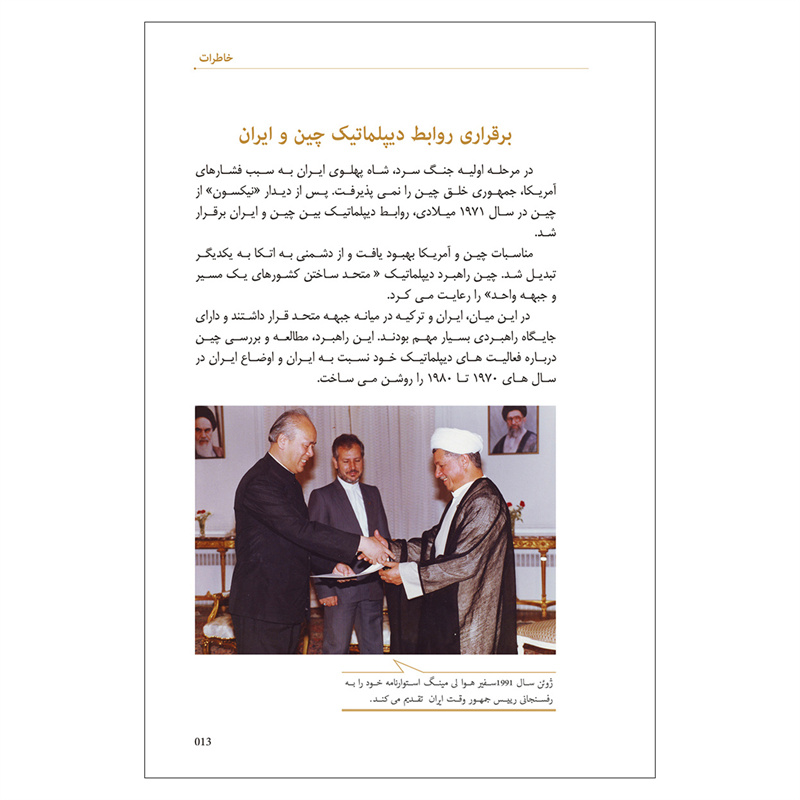 خاطرات

برقراری روابط دیپلماتیک چین و ایران

در مرحله اولیه جنگ سرد، شاه پهلوی ایران به سبب فشارهای آمریکا، جمهوری خلق چین را نمی پذیرفت. پس از دیدار «نیکسون» از چین در سال ۱۹۷۱ میلادی، روابط دیپلماتیک بین چین و ایران برقرار شد.

مناسبات چین و آمریکا بهبود یافت و از دشمنی به اتکا به یکدیگر تبدیل شد. چین راهبرد دیپلماتیک « متحد ساختن کشورهای یک مسیر و جبهه واحد» را رعایت می کرد.

در این میان، ایران و ترکیه در میانه جبهه متحد قرار داشتند و دارای جایگاه راهبردی بسیار مهم بودند. این راهبرد، مطالعه و بررسی چین درباره فعالیت های دیپلماتیک خود نسبت به ایران و اوضاع ایران در سال های ۱۹۷۰ تا ۱۹۸۰ را روشن می ساخت.

ژوئن سال 1991 سفیر هوا لی مینگ استوارنامه خود را به رفسنجانی رییس جمهور وقت ایران تقدیم می کند.

013